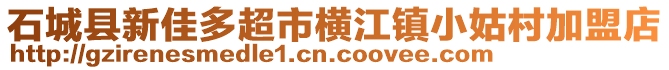 石城县新佳多超市横江镇小姑村加盟店
http://gzirenesmedle1.cn.coovee.com